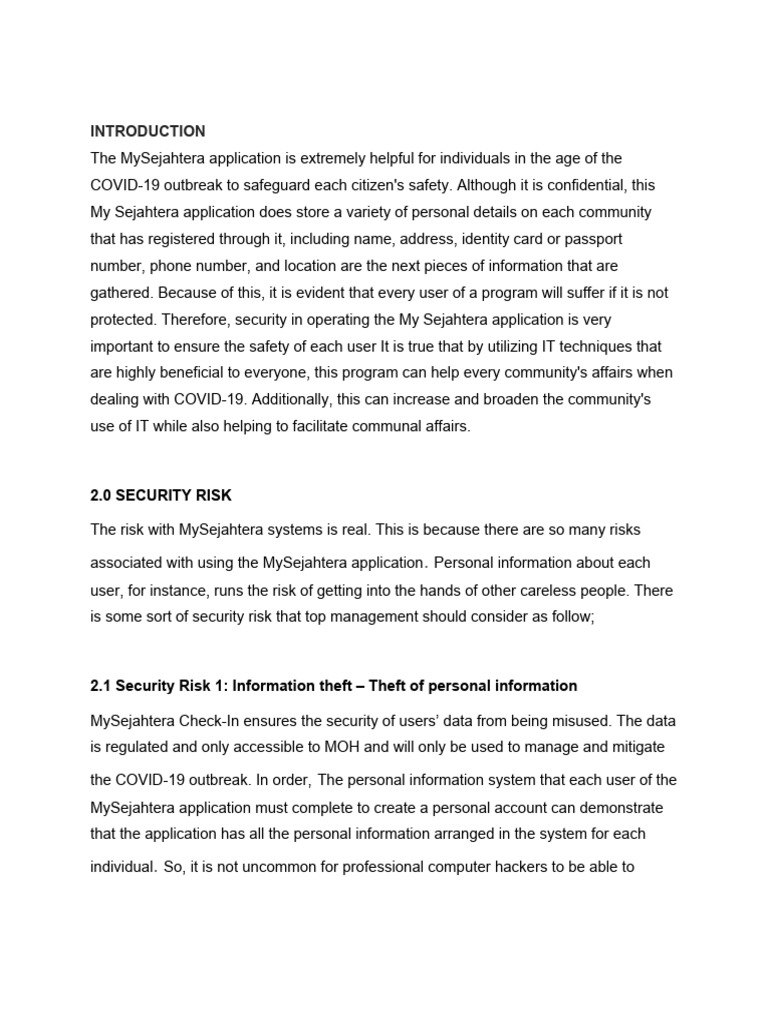 INTRODUCTION

The MySejahtera application is extremely helpful for individuals in the age of the COVID-19 outbreak to safeguard each citizen's safety. Although it is confidential, this My Sejahtera application does store a variety of personal details on each community that has registered through it, including name, address, identity card or passport number, phone number, and location are the next pieces of information that are gathered. Because of this, it is evident that every user of a program will suffer if it is not protected. Therefore, security in operating the My Sejahtera application is very important to ensure the safety of each user It is true that by utilizing IT techniques that are highly beneficial to everyone, this program can help every community's affairs when dealing with COVID-19. Additionally, this can increase and broaden the community's use of IT while also helping to facilitate communal affairs.

2.0 SECURITY RISK

The risk with MySejahtera systems is real. This is because there are so many risks associated with using the MySejahtera application. Personal information about each user, for instance, runs the risk of getting into the hands of other careless people. There is some sort of security risk that top management should consider as follow;

2.1 Security Risk 1: Information theft – Theft of personal information

MySejahtera Check-In ensures the security of users' data from being misused. The data is regulated and only accessible to MOH and will only be used to manage and mitigate the COVID-19 outbreak. In order, The personal information system that each user of the MySejahtera application must complete to create a personal account can demonstrate that the application has all the personal information arranged in the system for each individual. So, it is not uncommon for professional computer hackers to be able to